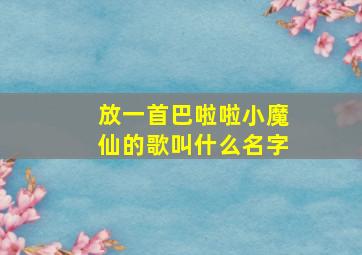 放一首巴啦啦小魔仙的歌叫什么名字